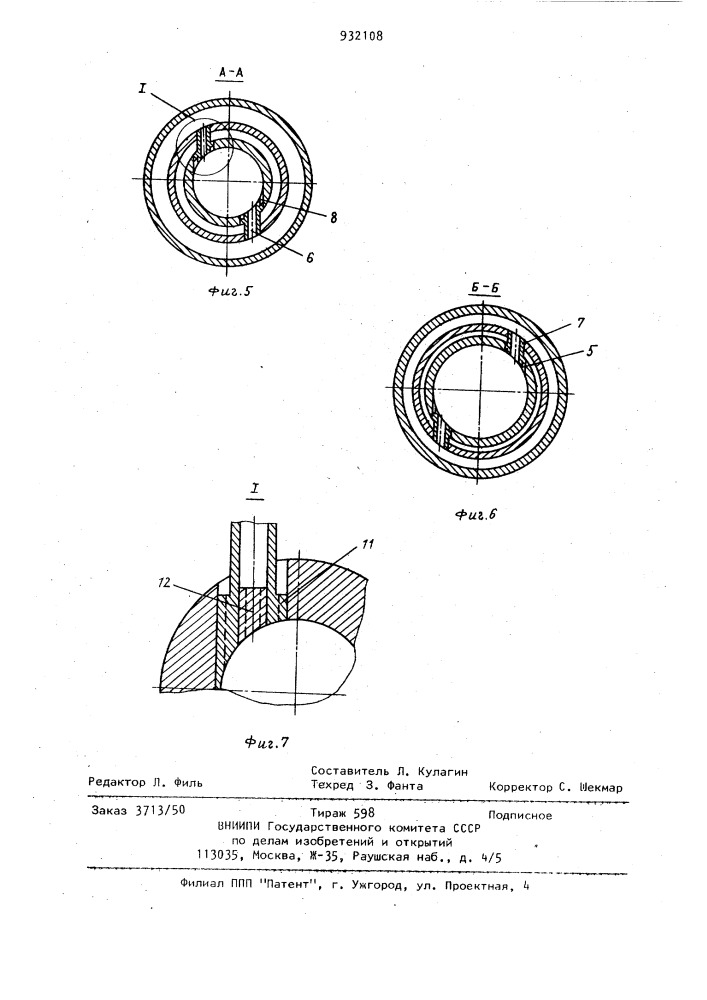 932108

А-А

I

8

6

Фиг.5

Б-Б

7

5

Фиг.6

I

11

12

Фиг.7

Составитель Л. Кулагин
Редактор Л. Филь Техред З. Фанта Корректор С. Шекмар

Заказ 3713/50 Тираж 598 Подписное
ВНИИПИ Государственного комитета СССР
по делам изобретений и открытий
113035, Москва, Ж-35, Раушская наб., д. 4/5

Филиал ППП "Патент", г. Ужгород, ул. Проектная, 4